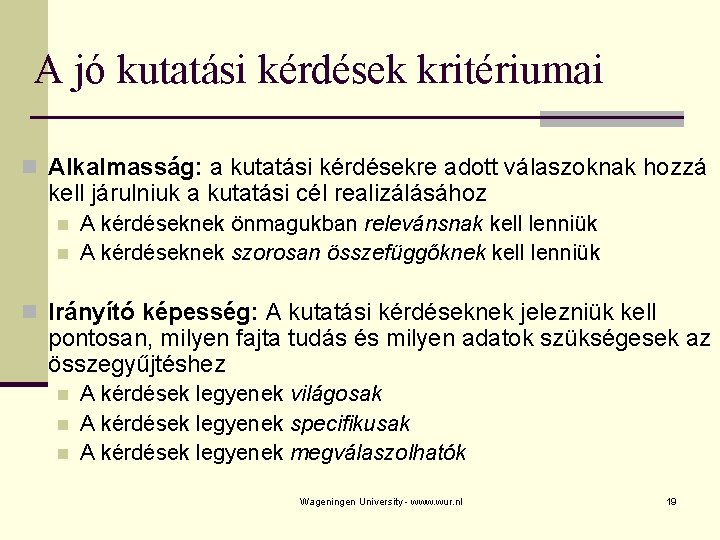 A jó kutatási kérdések kritériumai

Alkalmasság: a kutatási kérdésekre adott válaszoknak hozzá kell járulniuk a kutatási cél realizálásához

A kérdéseknek önmagukban relevánsnak kell lenniük

A kérdéseknek szorosan összefüggőknek kell lenniük

Irányító képesség: A kutatási kérdéseknek jelezniük kell pontosan, milyen fajta tudás és milyen adatok szükségesek az összegyűjtéshez

A kérdések legyenek világosak

A kérdések legyenek specifikusak

A kérdések legyenek megválaszolhatók

Wageningen University - www.wur.nl

19